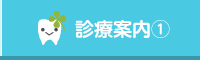 診療案内①